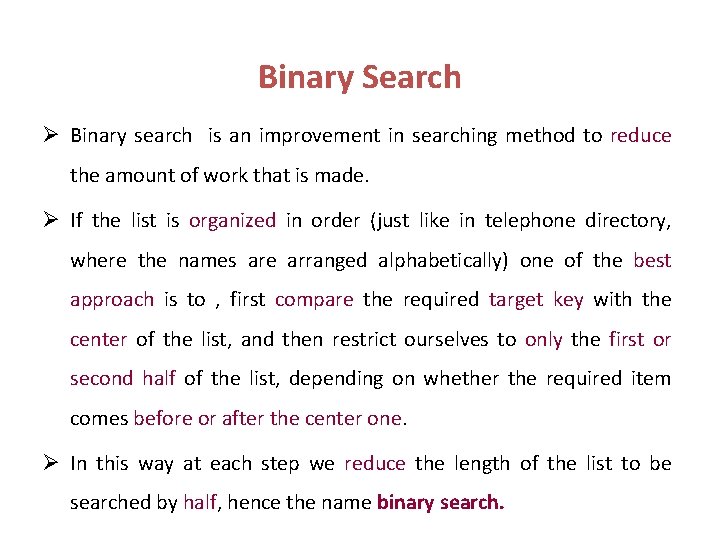 Binary Search

➢ Binary search is an improvement in searching method to reduce the amount of work that is made.

➢ If the list is organized in order (just like in telephone directory, where the names are arranged alphabetically) one of the best approach is to , first compare the required target key with the center of the list, and then restrict ourselves to only the first or second half of the list, depending on whether the required item comes before or after the center one.

➢ In this way at each step we reduce the length of the list to be searched by half, hence the name binary search.